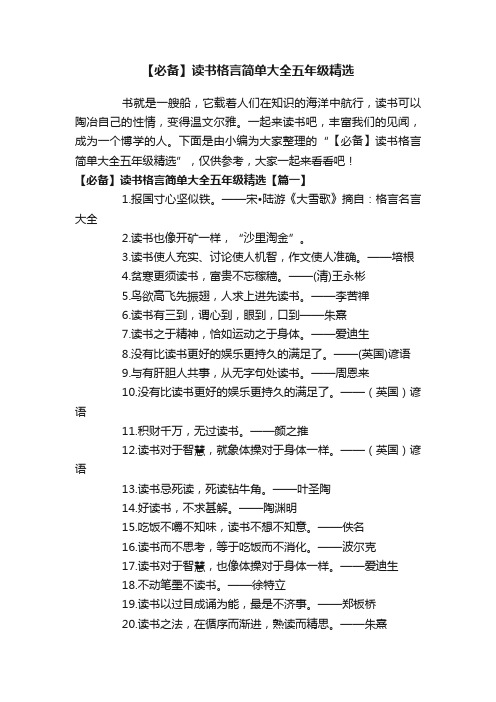 【必备】读书格言简单大全五年级精选

书就是一艘船，它载着人们在知识的海洋中航行，读书可以陶冶自己的性情，变得温文尔雅。一起来读书吧，丰富我们的见闻，成为一个博学的人。下面是由小编为大家整理的“【必备】读书格言简单大全五年级精选”，仅供参考，大家一起来看看吧！

【必备】读书格言简单大全五年级精选【篇一】

1.报国寸心坚似铁。——宋•陆游《大雪歌》摘自：格言名言大全

2.读书也像开矿一样，“沙里淘金”。

3.读书使人充实、讨论使人机智，作文使人准确。——培根

4.贫寒更须读书，富贵不忘稼穑。——(清)王永彬

5.鸟欲高飞先振翅，人求上进先读书。——李苦禅

6.读书有三到，谓心到，眼到，口到——朱熹

7.读书之于精神，恰如运动之于身体。——爱迪生

8.没有比读书更好的娱乐更持久的满足了。——(英国)谚语

9.与有肝胆人共事，从无字句处读书。——周恩来

10.没有比读书更好的娱乐更持久的满足了。——（英国）谚语

11.积财千万，无过读书。——颜之推

12.读书对于智慧，就象体操对于身体一样。——（英国）谚语

13.读书忌死读，死读钻牛角。——叶圣陶

14.好读书，不求甚解。——陶渊明

15.吃饭不嚼不知味，读书不想不知意。——佚名

16.读书而不思考，等于吃饭而不消化。——波尔克

17.读书对于智慧，也像体操对于身体一样。——爱迪生

18.不动笔墨不读书。——徐特立

19.读书以过目成诵为能，最是不济事。——郑板桥

20.读书之法，在循序而渐进，熟读而精思。——朱熹